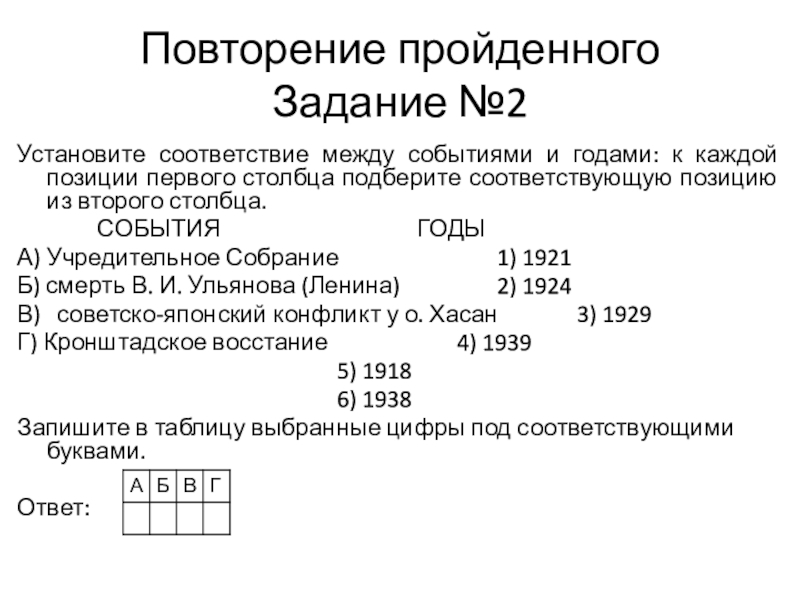 Повторение пройденного
Задание №2

Установите соответствие между событиями и годами: к каждой позиции первого столбца подберите соответствующую позицию из второго столбца.

СОБЫТИЯ ГОДЫ

А) Учредительное Собрание 1) 1921
Б) смерть В. И. Ульянова (Ленина) 2) 1924
В) советско-японский конфликт у о. Хасан 3) 1929
Г) Кронштадское восстание 4) 1939
5) 1918
6) 1938

Запишите в таблицу выбранные цифры под соответствующими буквами.

Ответ:

| А | Б | В | Г |
|---|---|---|---|
| | | | |